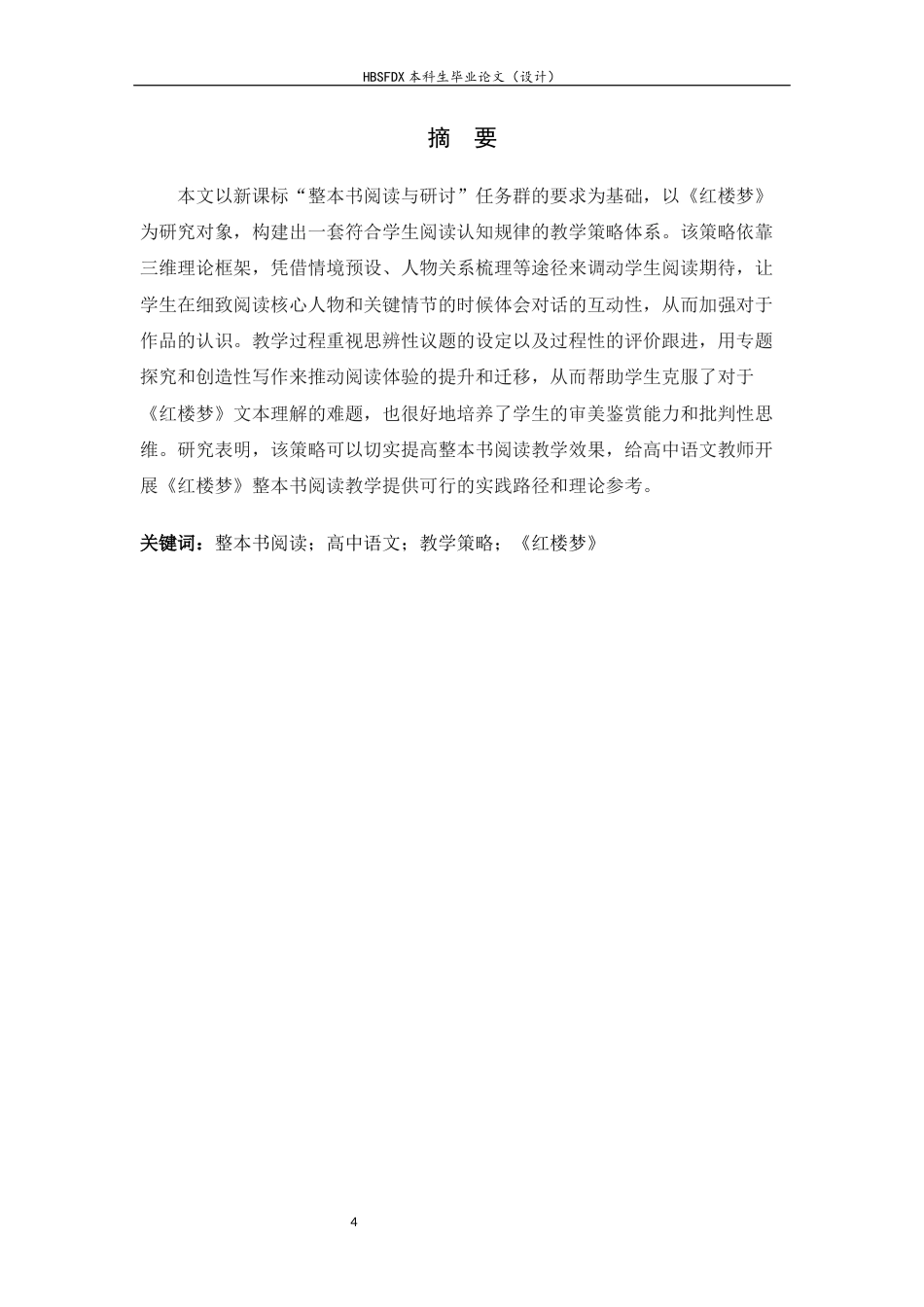 HBSFDX 本科生毕业论文（设计）

摘 要

本文以新课标“整本书阅读与研讨”任务群的要求为基础，以《红楼梦》为研究对象，构建出一套符合学生阅读认知规律的教学策略体系。该策略依靠三维理论框架，凭借情境预设、人物关系梳理等途径来调动学生阅读期待，让学生在细致阅读核心人物和关键情节的时候体会对话的互动性，从而加强对于作品的认识。教学过程重视思辨性议题的设定以及过程性的评价跟进，用专题探究和创造性写作来推动阅读体验的提升和迁移，从而帮助学生克服了对于《红楼梦》文本理解的难题，也很好地培养了学生的审美鉴赏能力和批判性思维。研究表明，该策略可以切实提高整本书阅读教学效果，给高中语文教师开展《红楼梦》整本书阅读教学提供可行的实践路径和理论参考。

关键词：整本书阅读；高中语文；教学策略；《红楼梦》

4